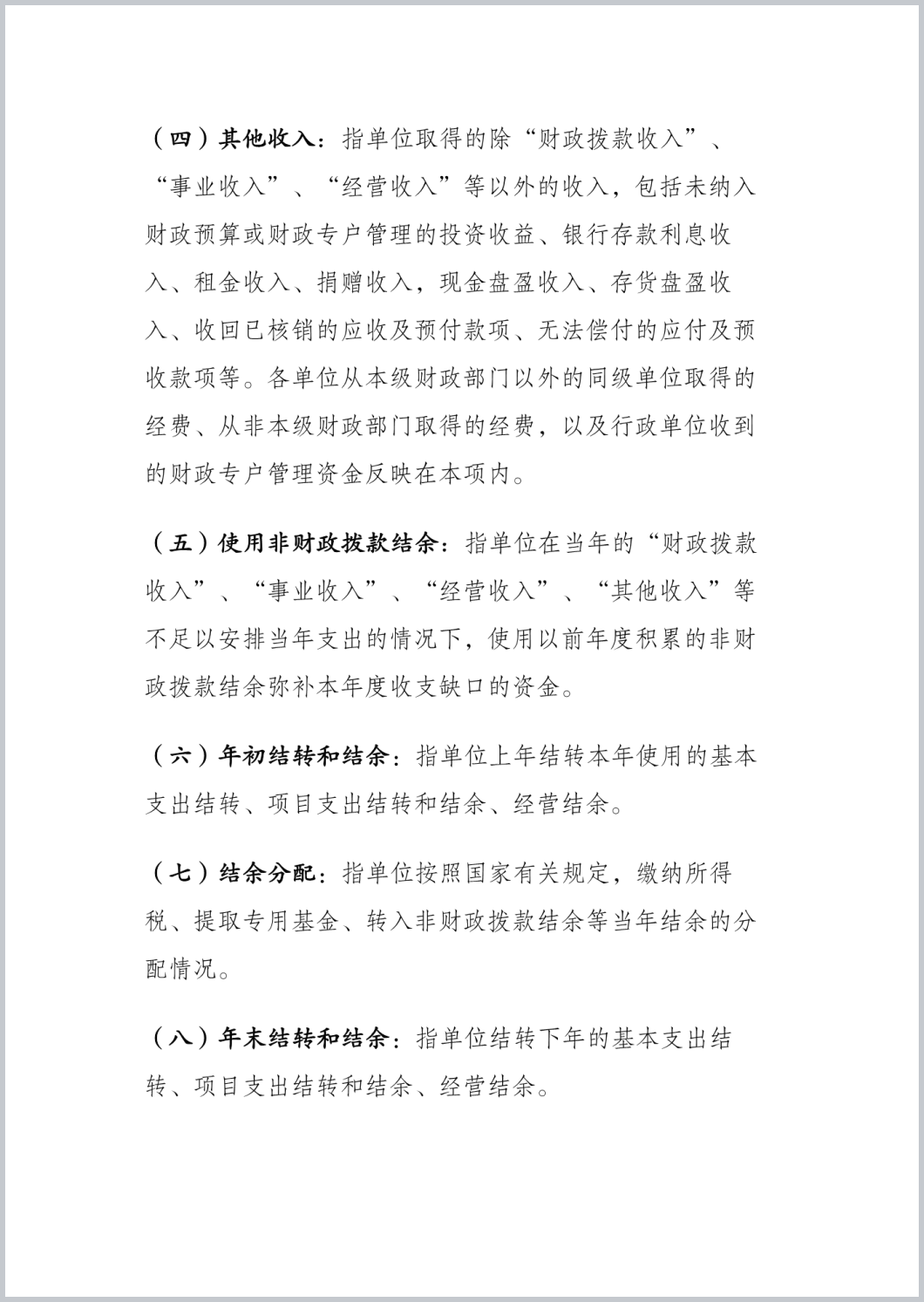 （四）其他收入：指单位取得的除“财政拨款收入”、“事业收入”、“经营收入”等以外的收入，包括未纳入财政预算或财政专户管理的投资收益、银行存款利息收入、租金收入、捐赠收入，现金盘盈收入、存货盘盈收入、收回已核销的应收及预付款项、无法偿付的应付及预收款项等。各单位从本级财政部门以外的同级单位取得的经费、从非本级财政部门取得的经费，以及行政单位收到的财政专户管理资金反映在本项内。

（五）使用非财政拨款结余：指单位在当年的“财政拨款收入”、“事业收入”、“经营收入”、“其他收入”等不足以安排当年支出的情况下，使用以前年度积累的非财政拨款结余弥补本年度收支缺口的资金。

（六）年初结转和结余：指单位上年结转本年使用的基本支出结转、项目支出结转和结余、经营结余。

（七）结余分配：指单位按照国家有关规定，缴纳所得税、提取专用基金、转入非财政拨款结余等当年结余的分配情况。

（八）年末结转和结余：指单位结转下年的基本支出结转、项目支出结转和结余、经营结余。